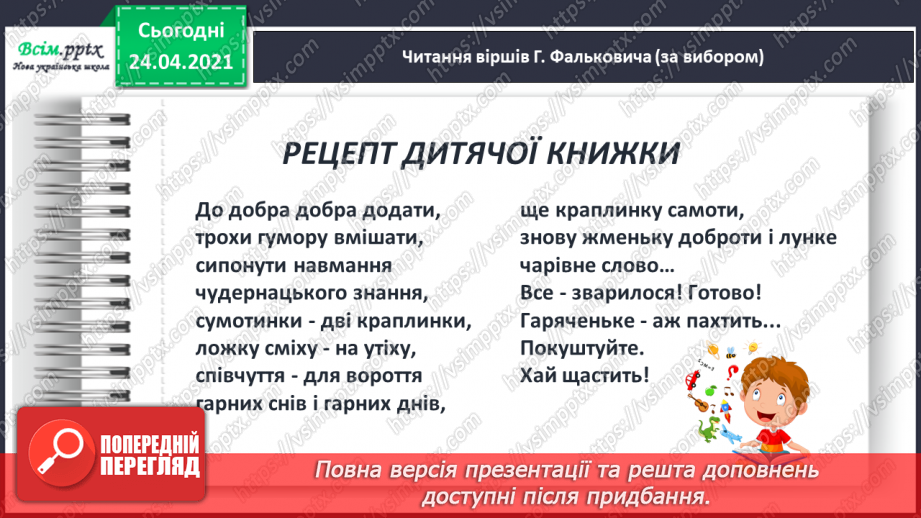 Всім.pptx
Нова українська школа

Сьогодні
24.04.2021

Читання віршів Г. Фальковича (за вибором)

РЕЦЕПТ ДИТЯЧОЇ КНИЖКИ

До добра добра додати,
трохи гумору вмішати,
сипонути навмання
чудернацького знання,
сумотинки - дві краплинки,
ложку сміху - на утіху,
співчуття - для вороття
гарних снів і гарних днів,

ще краплинку самоти,
знову жменьку доброти і лунке
чарівне слово…
Все - зварилося! Готово!
Гаряченьке - аж пахтить...
Покуштуйте.
Хай щастить!

https://vsimpptx.com

ПОПЕРЕДНІЙ ПЕРЕГЛЯД

Повна версія презентації та решта доповнень доступні після придбання.